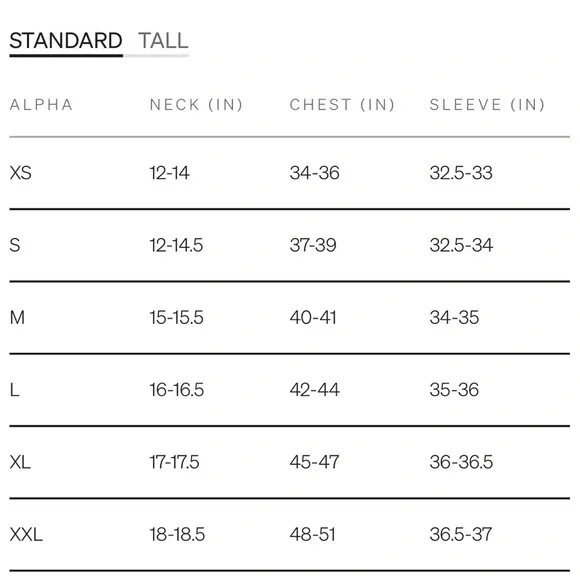 STANDARD TALL

| ALPHA | NECK (IN) | CHEST (IN) | SLEEVE (IN) |
|---|---|---|---|
| XS | 12-14 | 34-36 | 32.5-33 |
| S | 12-14.5 | 37-39 | 32.5-34 |
| M | 15-15.5 | 40-41 | 34-35 |
| L | 16-16.5 | 42-44 | 35-36 |
| XL | 17-17.5 | 45-47 | 36-36.5 |
| XXL | 18-18.5 | 48-51 | 36.5-37 |